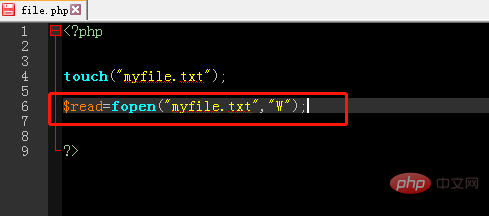 file.php

1 <?php
2
3
4 touch("myfile.txt");
5
6 $read=fopen("myfile.txt","W");
7
8
9 ?>

php 中文网